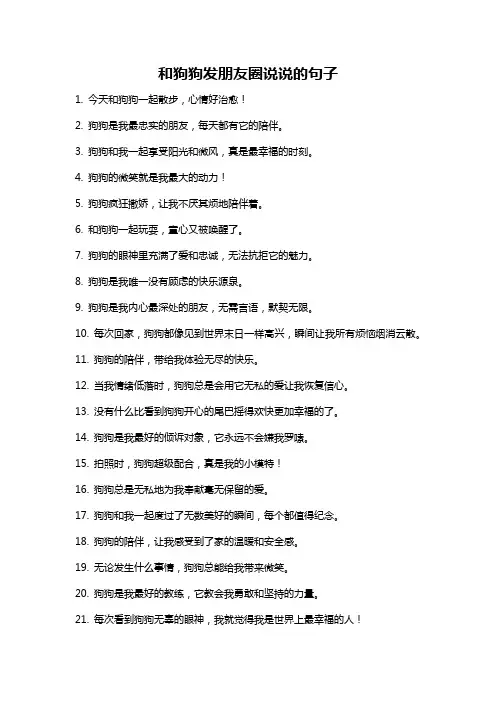 和狗狗发朋友圈说说的句子

1. 今天和狗狗一起散步，心情好治愈！

2. 狗狗是我最忠实的朋友，每天都有它的陪伴。

3. 狗狗和我一起享受阳光和微风，真是最幸福的时刻。

4. 狗狗的微笑就是我最大的动力！

5. 狗狗疯狂撒娇，让我不厌其烦地陪伴着。

6. 和狗狗一起玩耍，童心又被唤醒了。

7. 狗狗的眼神里充满了爱和忠诚，无法抗拒它的魅力。

8. 狗狗是我唯一没有顾虑的快乐源泉。

9. 狗狗是我内心最深处的朋友，无需言语，默契无限。

10. 每次回家，狗狗都像见到世界末日一样高兴，瞬间让我所有烦恼烟消云散。

11. 狗狗的陪伴，带给我体验无尽的快乐。

12. 当我情绪低落时，狗狗总是会用它无私的爱让我恢复信心。

13. 没有什么比看到狗狗开心的尾巴摇得欢快更加幸福的了。

14. 狗狗是我最好的倾诉对象，它永远不会嫌我罗嗦。

15. 拍照时，狗狗超级配合，真是我的小模特！

16. 狗狗总是无私地为我奉献毫无保留的爱。

17. 狗狗和我一起度过了无数美好的瞬间，每个都值得纪念。

18. 狗狗的陪伴，让我感受到了家的温暖和安全感。

19. 无论发生什么事情，狗狗总能给我带来微笑。

20. 狗狗是我最好的教练，它教会我勇敢和坚持的力量。

21. 每次看到狗狗无辜的眼神，我就觉得我是世界上最幸福的人！